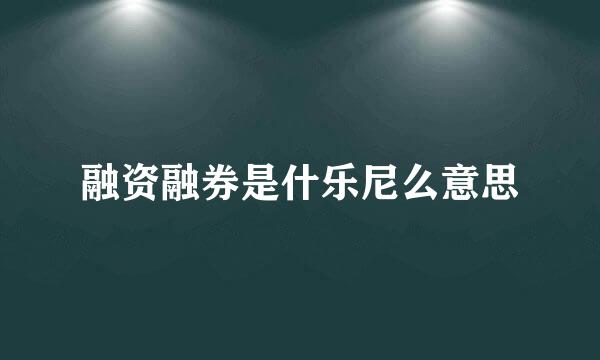 融资融券是什乐尼么意思